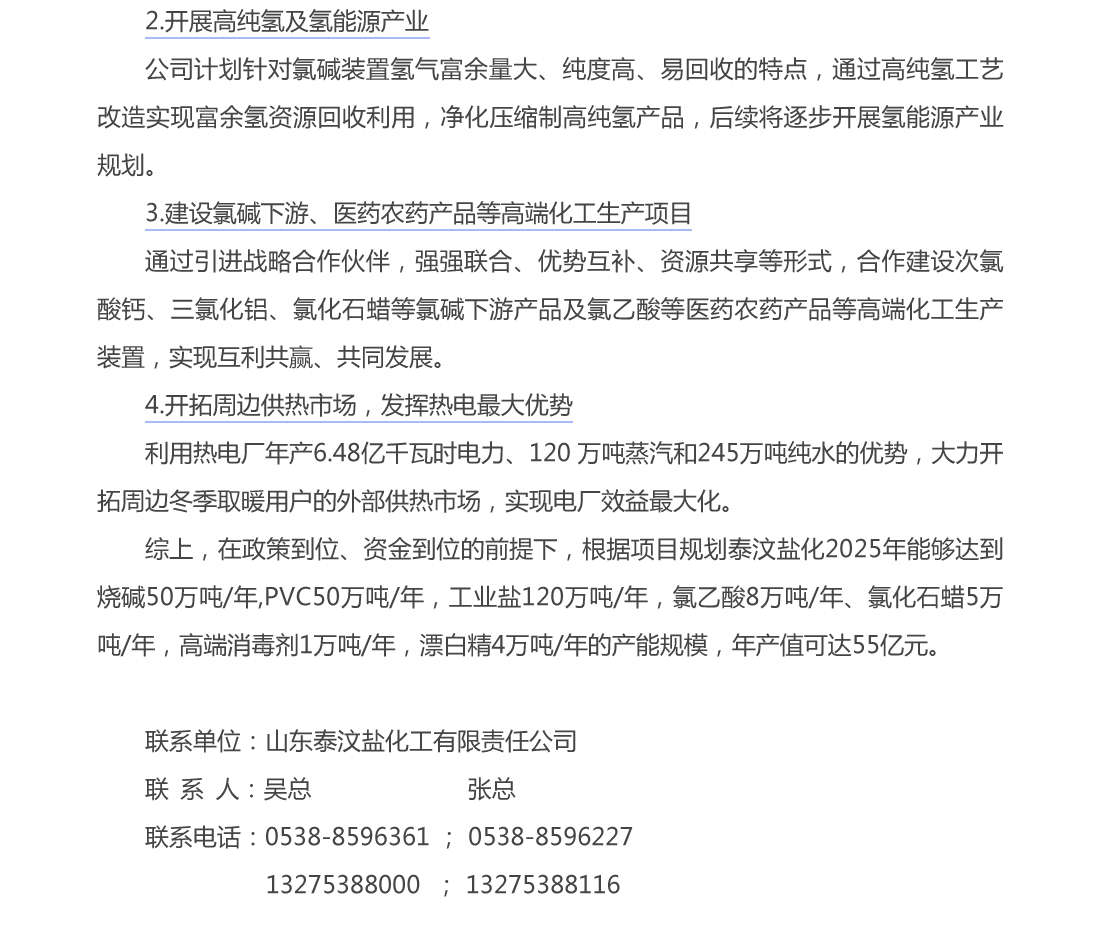 2.开展高纯氢及氢能源产业

公司计划针对氯碱装置氢气富余量大、纯度高、易回收的特点，通过高纯氢工艺改造实现富余氢资源回收利用，净化压缩制高纯氢产品，后续将逐步开展氢能源产业规划。

3.建设氯碱下游、医药农药产品等高端化工生产项目

通过引进战略合作伙伴，强强联合、优势互补、资源共享等形式，合作建设次氯酸钙、三氯化铝、氯化石蜡等氯碱下游产品及氯乙酸等医药农药产品等高端化工生产装置，实现互利共赢、共同发展。

4.开拓周边供热市场，发挥热电最大优势

利用热电厂年产6.48亿千瓦时电力、120 万吨蒸汽和245万吨纯水的优势，大力开拓周边冬季取暖用户的外部供热市场，实现电厂效益最大化。

综上，在政策到位、资金到位的前提下，根据项目规划泰汶盐化2025年能够达到烧碱50万吨/年,PVC50万吨/年，工业盐120万吨/年，氯乙酸8万吨/年、氯化石蜡5万吨/年，高端消毒剂1万吨/年，漂白精4万吨/年的产能规模，年产值可达55亿元。

联系单位：山东泰汶盐化工有限责任公司

联 系 人：吴总　　　　　　张总

联系电话：0538-8596361 ； 0538-8596227

13275388000 ； 13275388116